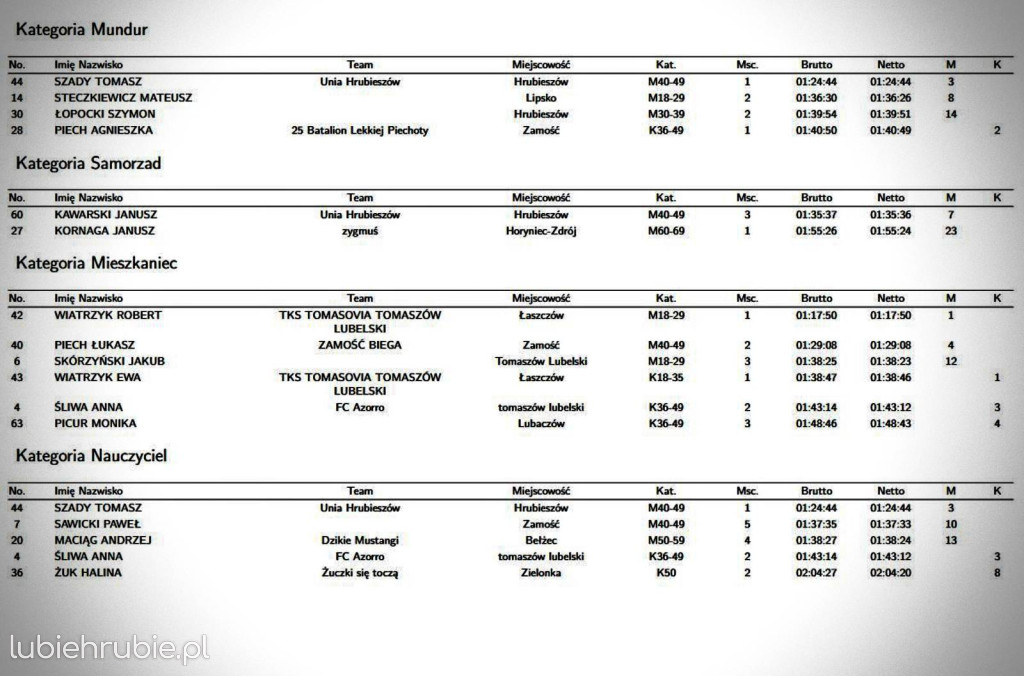 Kategoria Mundur

| No. | Imię Nazwisko | Team | Miejscowość | Kat. | Msc. | Brutto | Netto | M | K |
|---|---|---|---|---|---|---|---|---|---|
| 44 | SZADY TOMASZ | Unia Hrubieszów | Hrubieszów | M40-49 | 1 | 01:24:44 | 01:24:44 | 3 | |
| 14 | STECZKIEWICZ MATEUSZ | | Lipsko | M18-29 | 2 | 01:36:30 | 01:36:26 | 8 | |
| 30 | ŁOPOCKI SZYMON | | Hrubieszów | M30-39 | 2 | 01:39:54 | 01:39:51 | 14 | |
| 28 | PIECH AGNIESZKA | 25 Batalion Lekkiej Piechoty | Zamość | K36-49 | 1 | 01:40:50 | 01:40:49 | | 2 |

Kategoria Samorzad

| No. | Imię Nazwisko | Team | Miejscowość | Kat. | Msc. | Brutto | Netto | M | K |
|---|---|---|---|---|---|---|---|---|---|
| 60 | KAWARSKI JANUSZ | Unia Hrubieszów | Hrubieszów | M40-49 | 3 | 01:35:37 | 01:35:36 | 7 | |
| 27 | KORNAGA JANUSZ | zygmuś | Horyniec-Zdrój | M60-69 | 1 | 01:55:26 | 01:55:24 | 23 | |

Kategoria Mieszkaniec

| No. | Imię Nazwisko | Team | Miejscowość | Kat. | Msc. | Brutto | Netto | M | K |
|---|---|---|---|---|---|---|---|---|---|
| 42 | WIATRZYK ROBERT | TKS TOMASOVIA TOMASZÓW LUBELSKI | Łaszczów | M18-29 | 1 | 01:17:50 | 01:17:50 | 1 | |
| 40 | PIECH ŁUKASZ | ZAMOŚĆ BIEGA | Zamość | M40-49 | 2 | 01:29:08 | 01:29:08 | 4 | |
| 6 | SKÓRZYŃSKI JAKUB | | Tomaszów Lubelski | M18-29 | 3 | 01:38:25 | 01:38:23 | 12 | |
| 43 | WIATRZYK EWA | TKS TOMASOVIA TOMASZÓW LUBELSKI | Łaszczów | K18-35 | 1 | 01:38:47 | 01:38:46 | | 1 |
| 4 | ŚLIWA ANNA | FC Azorro | tomaszów lubelski | K36-49 | 2 | 01:43:14 | 01:43:12 | | 3 |
| 63 | PICUR MONIKA | | Lubaczów | K36-49 | 3 | 01:48:46 | 01:48:43 | | 4 |

Kategoria Nauczyciel

| No. | Imię Nazwisko | Team | Miejscowość | Kat. | Msc. | Brutto | Netto | M | K |
|---|---|---|---|---|---|---|---|---|---|
| 44 | SZADY TOMASZ | Unia Hrubieszów | Hrubieszów | M40-49 | 1 | 01:24:44 | 01:24:44 | 3 | |
| 7 | SAWICKI PAWEŁ | | Zamość | M40-49 | 5 | 01:37:35 | 01:37:33 | 10 | |
| 20 | MACIĄG ANDRZEJ | Dzikie Mustangi | Bełżec | M50-59 | 4 | 01:38:27 | 01:38:24 | 13 | |
| 4 | ŚLIWA ANNA | FC Azorro | tomaszów lubelski | K36-49 | 2 | 01:43:14 | 01:43:12 | | 3 |
| 36 | ŻUK HALINA | Żuczki się toczą | Zielonka | K50 | 2 | 02:04:27 | 02:04:20 | | 8 |

lubiehrubie.pl